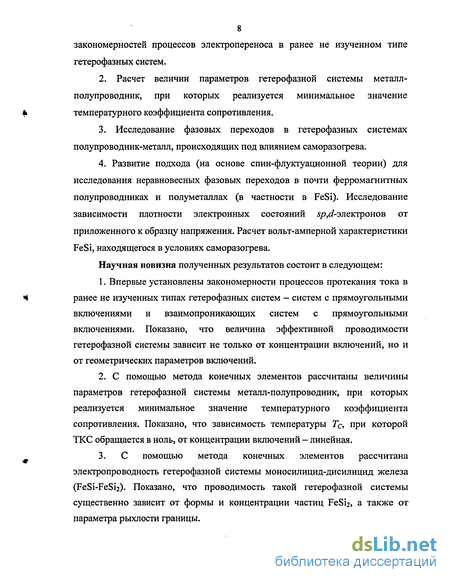 8

закономерностей процессов электропереноса в ранее не изученном типе гетерофазных систем.

2. Расчет величин параметров гетерофазной системы металл-полупроводник, при которых реализуется минимальное значение температурного коэффициента сопротивления.

3. Исследование фазовых переходов в гетерофазных системах полупроводник-металл, происходящих под влиянием саморазогрева.

4. Развитие подхода (на основе спин-флуктуационной теории) для исследования неравновесных фазовых переходов в почти ферромагнитных полупроводниках и полуметаллах (в частности в FeSi). Исследование зависимости плотности электронных состояний $sp,d$-электронов от приложенного к образцу напряжения. Расчет вольт-амперной характеристики FeSi, находящегося в условиях саморазогрева.

Научная новизна полученных результатов состоит в следующем:

1. Впервые установлены закономерности процессов протекания тока в ранее не изученных типах гетерофазных систем – систем с прямоугольными включениями и взаимопроникающих систем с прямоугольными включениями. Показано, что величина эффективной проводимости гетерофазной системы зависит не только от концентрации включений, но и от геометрических параметров включений.

2. С помощью метода конечных элементов рассчитаны величины параметров гетерофазной системы металл-полупроводник, при которых реализуется минимальное значение температурного коэффициента сопротивления. Показано, что зависимость температуры $T_C$, при которой ТКС обращается в ноль, от концентрации включений – линейная.

3. С помощью метода конечных элементов рассчитана электропроводность гетерофазной системы моносилицид-дисилицид железа (FeSi-FeSi$_2$). Показано, что проводимость такой гетерофазной системы существенно зависит от формы и концентрации частиц FeSi$_2$, а также от параметра рыхлости границы.

dsLib.net
библиотека диссертаций